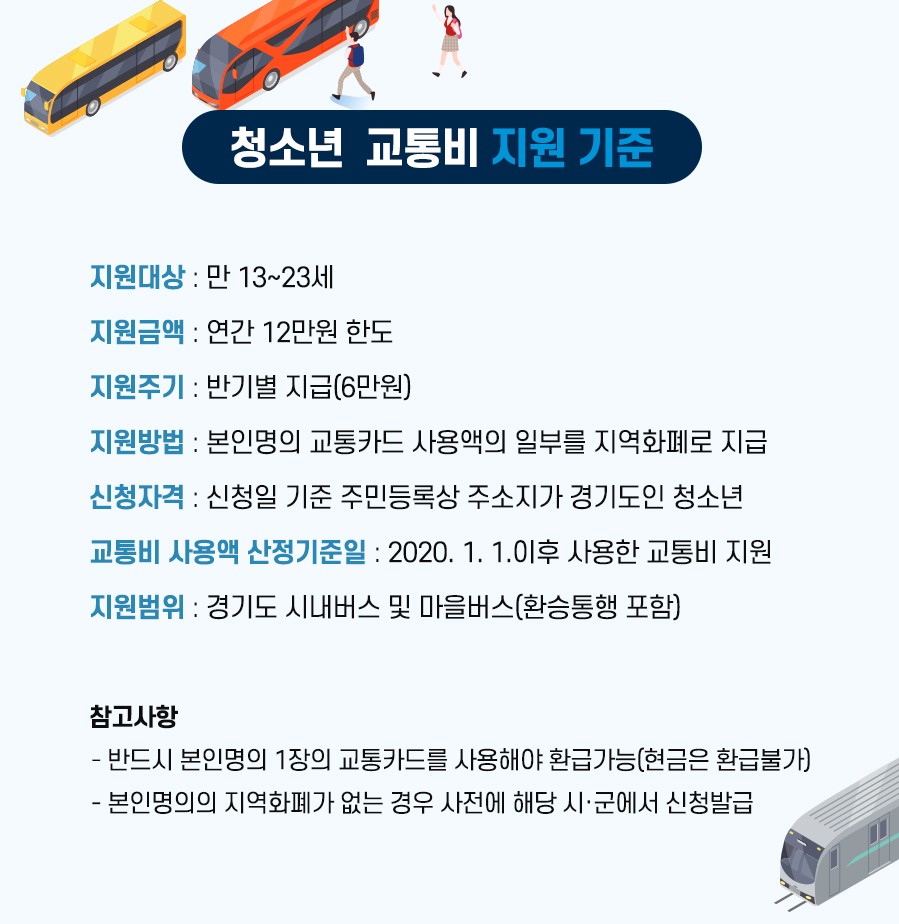 청소년 교통비 지원 기준

지원대상 : 만 13~23세

지원금액 : 연간 12만원 한도

지원주기 : 반기별 지급(6만원)

지원방법 : 본인명의 교통카드 사용액의 일부를 지역화폐로 지급

신청자격 : 신청일 기준 주민등록상 주소지가 경기도인 청소년

교통비 사용액 산정기준일 : 2020. 1. 1.이후 사용한 교통비 지원

지원범위 : 경기도 시내버스 및 마을버스(환승통행 포함)

참고사항
- 반드시 본인명의 1장의 교통카드를 사용해야 환급가능(현금은 환급불가)
- 본인명의의 지역화폐가 없는 경우 사전에 해당 시·군에서 신청발급